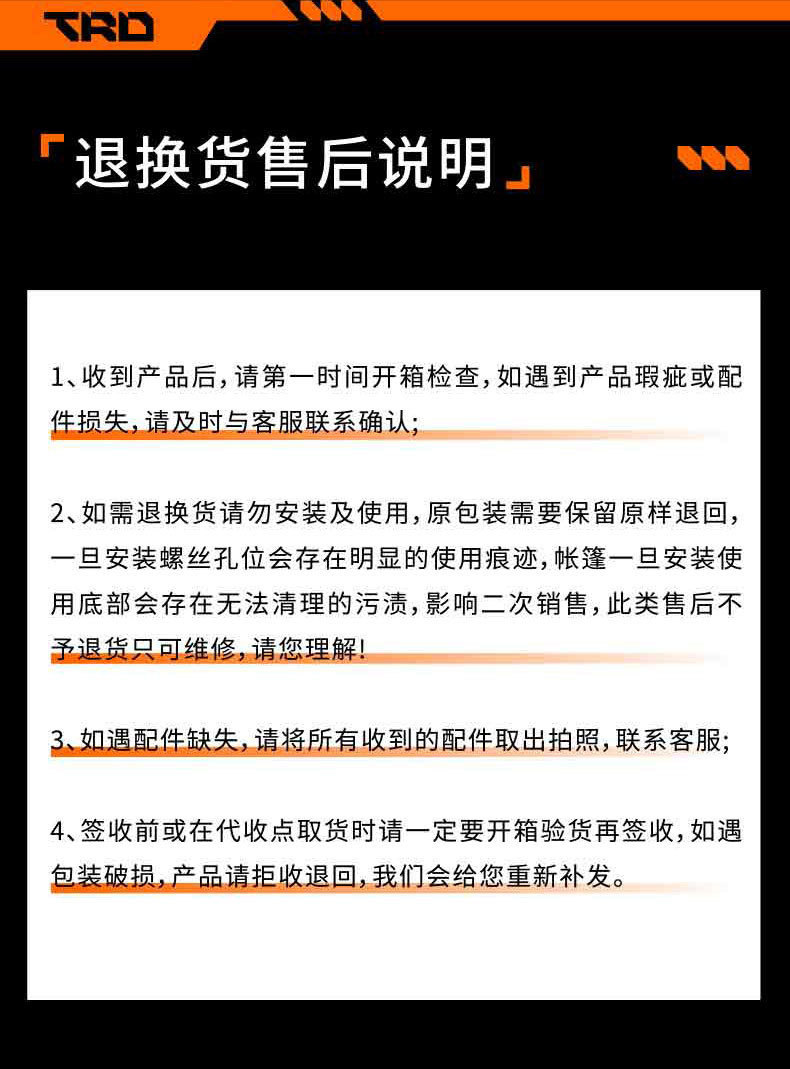 TRD

「退换货售后说明」

1、收到产品后，请第一时间开箱检查，如遇到产品瑕疵或配件损失，请及时与客服联系确认；

2、如需退换货请勿安装及使用，原包装需要保留原样退回，一旦安装螺丝孔位会存在明显的使用痕迹，帐篷一旦安装使用底部会存在无法清理的污渍，影响二次销售，此类售后不予退货只可维修，请您理解！

3、如遇配件缺失，请将所有收到的配件取出拍照，联系客服；

4、签收前或在代收点取货时请一定要开箱验货再签收，如遇包装破损，产品请拒收退回，我们会给您重新补发。